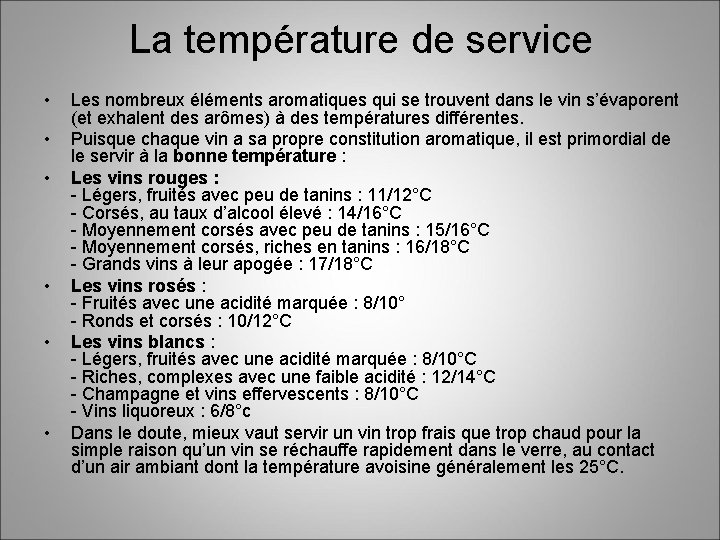 La température de service

• Les nombreux éléments aromatiques qui se trouvent dans le vin s'évaporent (et exhalent des arômes) à des températures différentes.

• Puisque chaque vin a sa propre constitution aromatique, il est primordial de le servir à la bonne température :

• Les vins rouges :
- Légers, fruités avec peu de tanins : 11/12°C
- Corsés, au taux d'alcool élevé : 14/16°C
- Moyennement corsés avec peu de tanins : 15/16°C
- Moyennement corsés, riches en tanins : 16/18°C
- Grands vins à leur apogée : 17/18°C

• Les vins rosés :
- Fruités avec une acidité marquée : 8/10°
- Ronds et corsés : 10/12°C

• Les vins blancs :
- Légers, fruités avec une acidité marquée : 8/10°C
- Riches, complexes avec une faible acidité : 12/14°C
- Champagne et vins effervescents : 8/10°C
- Vins liquoreux : 6/8°c

• Dans le doute, mieux vaut servir un vin trop frais que trop chaud pour la simple raison qu'un vin se réchauffe rapidement dans le verre, au contact d'un air ambiant dont la température avoisine généralement les 25°C.